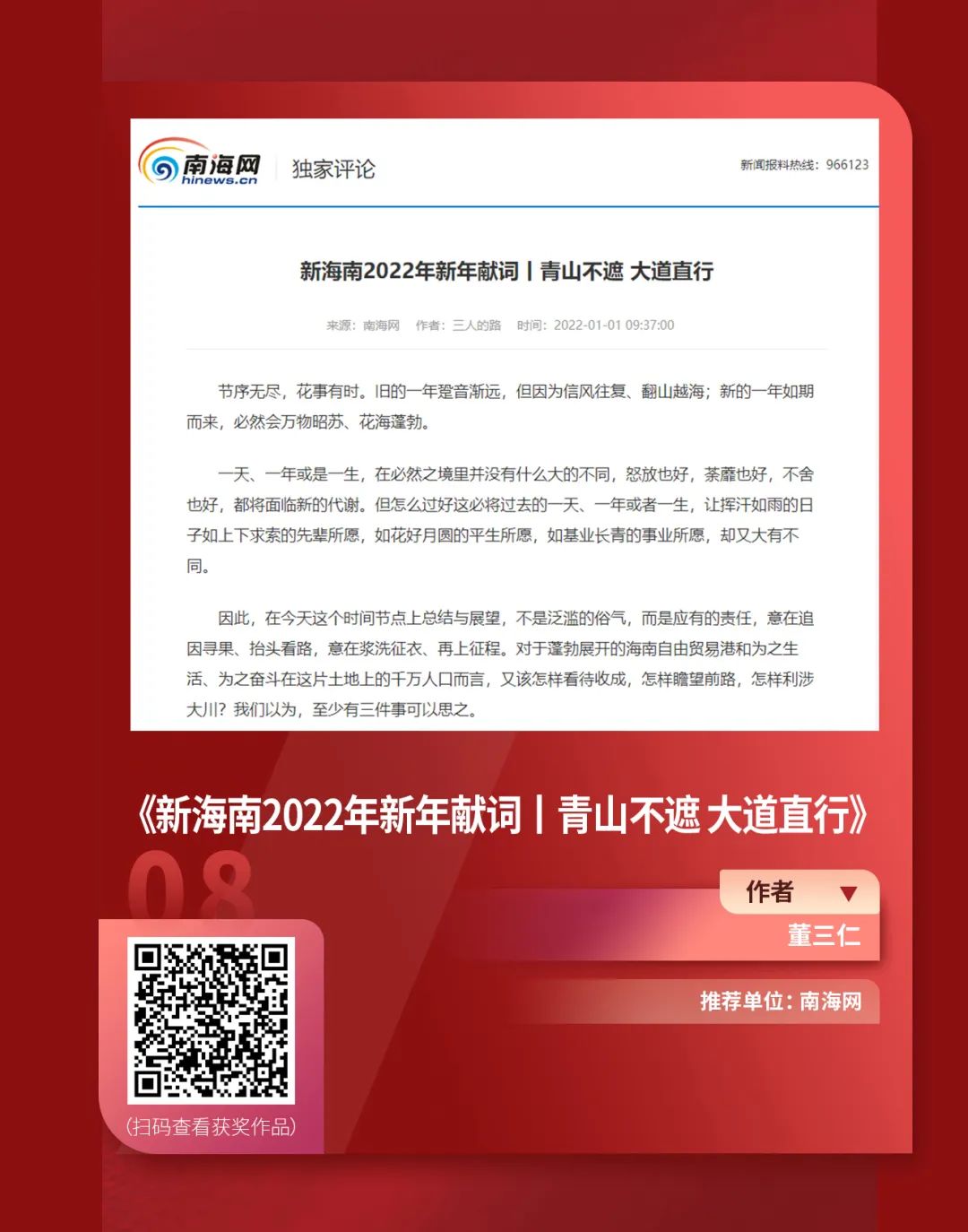 南海网
hinews.cn
独家评论
新闻报料热线：966123

新海南2022年新年献词丨青山不遮 大道直行

来源：南海网 作者：三人的路 时间：2022-01-01 09:37:00

节序无尽，花事有时。旧的一年跫音渐远，但因为信风往复、翻山越海；新的一年如期而来，必然会万物昭苏、花海蓬勃。

一天、一年或是一生，在必然之境里并没有什么大的不同，怒放也好，荼蘼也好，不舍也好，都将面临新的代谢。但怎么过好这必将过去的一天、一年或者一生，让挥汗如雨的日子如上下求索的先辈所愿，如花好月圆的平生所愿，如基业长青的事业所愿，却又大有不同。

因此，在今天这个时间节点上总结与展望，不是泛滥的俗气，而是应有的责任，意在追因寻果、抬头看路，意在浆洗征衣、再上征程。对于蓬勃展开的海南自由贸易港和为之生活、为之奋斗在这片土地上的千万人口而言，又该怎样看待收成，怎样瞻望前路，怎样利涉大川？我们以为，至少有三件事可以思之。

《新海南2022年新年献词丨青山不遮 大道直行》

08

作者

董三仁

推荐单位：南海网

（扫码查看获奖作品）